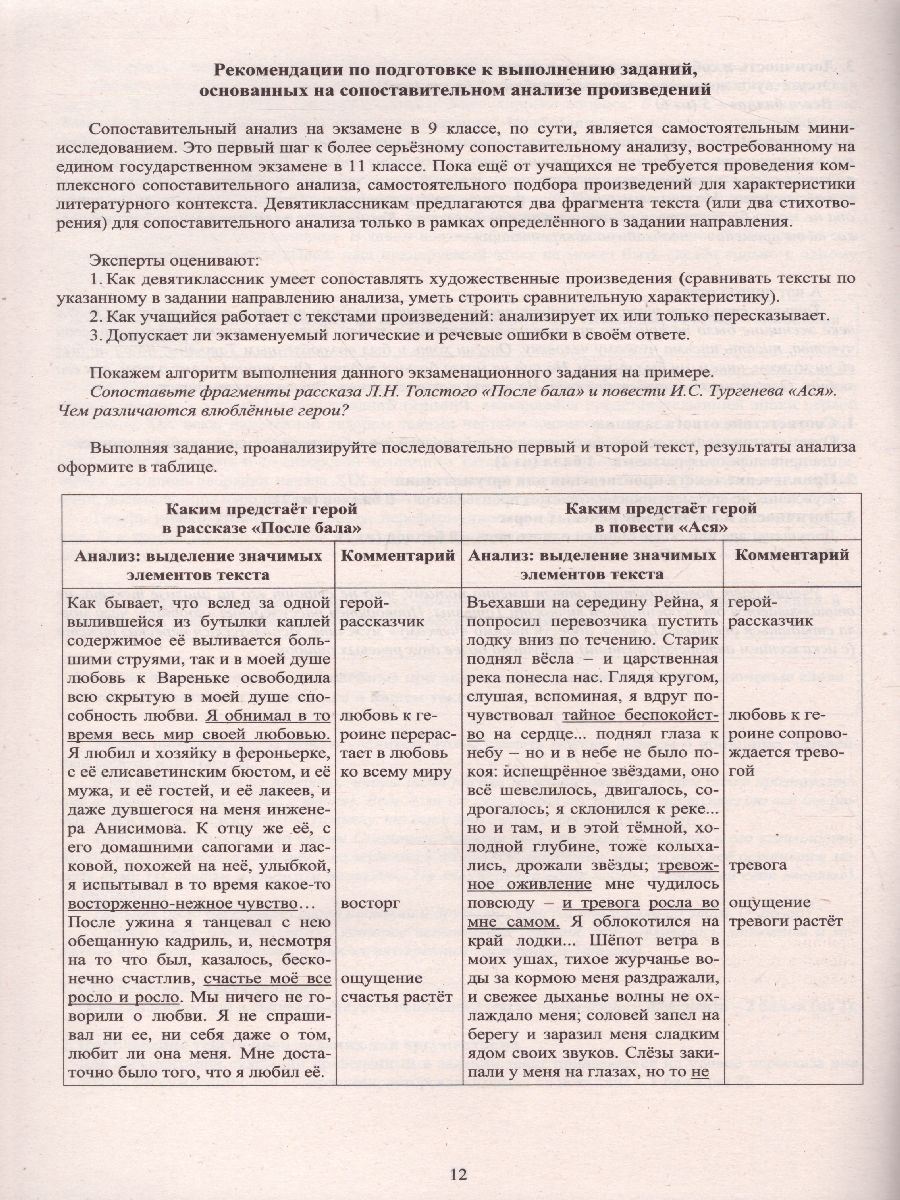 Рекомендации по подготовке к выполнению заданий, основанных на сопоставительном анализе произведений

Сопоставительный анализ на экзамене в 9 классе, по сути, является самостоятельным мини-исследованием. Это первый шаг к более серьёзному сопоставительному анализу, востребованному на едином государственном экзамене в 11 классе. Пока ещё от учащихся не требуется проведения комплексного сопоставительного анализа, самостоятельного подбора произведений для характеристики литературного контекста. Девятиклассникам предлагаются два фрагмента текста (или два стихотворения) для сопоставительного анализа только в рамках определённого в задании направления.

Эксперты оценивают:
1. Как девятиклассник умеет сопоставлять художественные произведения (сравнивать тексты по указанному в задании направлению анализа, уметь строить сравнительную характеристику).
2. Как учащийся работает с текстами произведений: анализирует их или только пересказывает.
3. Допускает ли экзаменуемый логические и речевые ошибки в своём ответе.

Покажем алгоритм выполнения данного экзаменационного задания на примере.
Сопоставьте фрагменты рассказа Л.Н. Толстого «После бала» и повести И.С. Тургенева «Ася». Чем различаются влюблённые герои?

Выполняя задание, проанализируйте последовательно первый и второй текст, результаты анализа оформите в таблице.

| Каким предстаёт герой в рассказе «После бала» | | Каким предстаёт герой в повести «Ася» | |
|---|---|---|---|
| Анализ: выделение значимых элементов текста | Комментарий | Анализ: выделение значимых элементов текста | Комментарий |
| Как бывает, что вслед за одной вылившейся из бутылки каплей содержимое её выливается большими струями, так и в моей душе любовь к Вареньке освободила всю скрытую в моей душе способность любви. Я обнимал в то время весь мир своей любовью. Я любил и хозяйку в фероньерке, с её елисаветинским бюстом, и её мужа, и её гостей, и её лакеев, и даже дувшегося на меня инженера Анисимова. К отцу же её, с его домашними сапогами и ласковой, похожей на неё, улыбкой, я испытывал в то время какое-то восторженно-нежное чувство… После ужина я танцевал с нею обещанную кадриль, и, несмотря на то что был, казалось, бесконечно счастлив, счастье моё все росло и росло. Мы ничего не говорили о любви. Я не спрашивал ни ее, ни себя даже о том, любит ли она меня. Мне достаточно было того, что я любил её. | герой-рассказчик любовь к героине перерастает в любовь ко всему миру восторг ощущение счастья растёт | Въехавши на середину Рейна, я попросил перевозчика пустить лодку вниз по течению. Старик поднял вёсла – и царственная река понесла нас. Глядя кругом, слушая, вспоминая, я вдруг почувствовал тайное беспокойство на сердце... поднял глаза к небу – но и в небе не было покоя: испещрённое звёздами, оно всё шевелилось, двигалось, содрогалось; я склонился к реке... но и там, и в этой тёмной, холодной глубине, тоже колыхались, дрожали звёзды; тревожное оживление мне чудилось повсюду – и тревога росла во мне самом. Я облокотился на край лодки... Шёпот ветра в моих ушах, тихое журчанье воды за кормою меня раздражали, и свежее дыханье волны не охлаждало меня; соловей запел на берегу и заразил меня сладким ядом своих звуков. Слёзы закипали у меня на глазах, но то не | герой-рассказчик любовь к героине сопровождается тревогой тревога ощущение тревоги растёт |

12